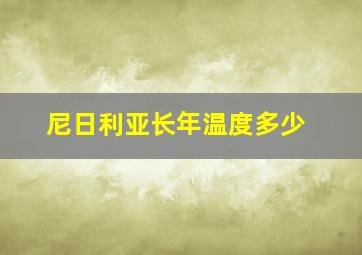 尼日利亚长年温度多少